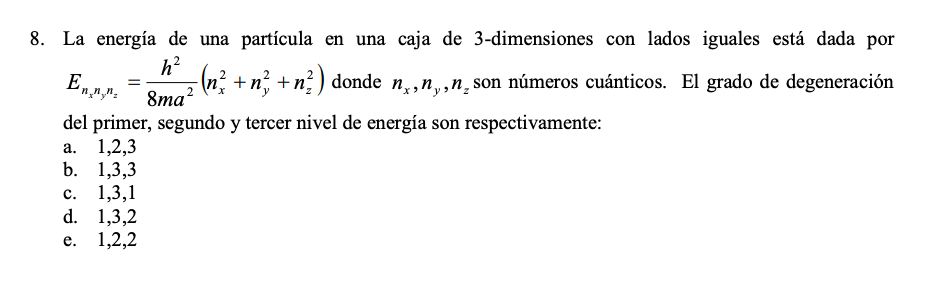 8. La energía de una partícula en una caja de 3-dimensiones con lados iguales está dada por $E_{n_x n_y n_z} = \frac{h^2}{8ma^2}\left(n_x^2 + n_y^2 + n_z^2\right)$ donde $n_x, n_y, n_z$ son números cuánticos. El grado de degeneración del primer, segundo y tercer nivel de energía son respectivamente:

a. 1,2,3
b. 1,3,3
c. 1,3,1
d. 1,3,2
e. 1,2,2